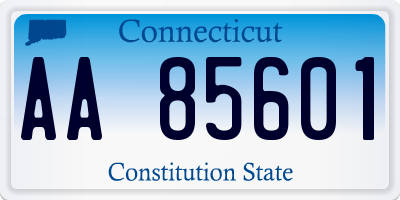 Connecticut

AA 85601

Constitution State